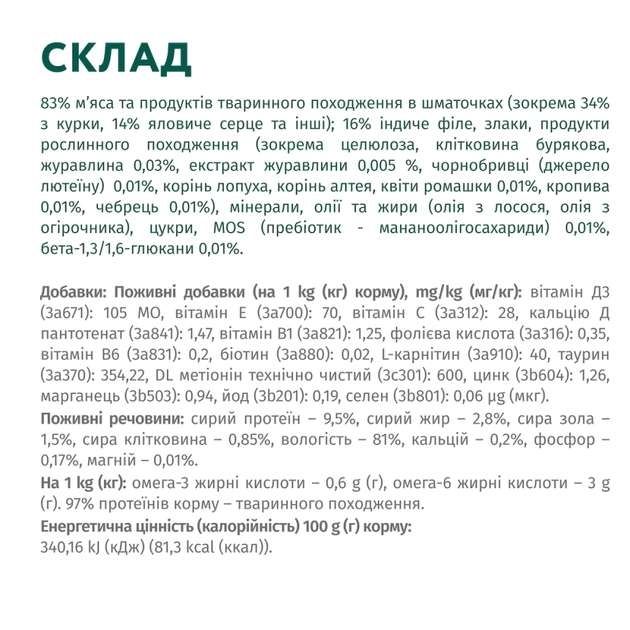 СКЛАД

83% м'яса та продуктів тваринного походження в шматочках (зокрема 34% з курки, 14% яловиче серце та інші); 16% індиче філе, злаки, продукти рослинного походження (зокрема целюлоза, клітковина бурякова, журавлина 0,03%, екстракт журавлини 0,005 %, чорнобривці (джерело лютеїну) 0,01%, корінь лопуха, корінь алтея, квіти ромашки 0,01%, кропива 0,01%, чебрець 0,01%), мінерали, олії та жири (олія з лосося, олія з огірочника), цукри, MOS (пребіотик - мананоолігосахариди) 0,01%, бета-1,3/1,6-глюкани 0,01%.

Добавки: Поживні добавки (на 1 kg (кг) корму), mg/kg (мг/кг): вітамін Д3 (3а671): 105 МО, вітамін Е (3а700): 70, вітамін С (3а312): 28, кальцію Д пантотенат (3а841): 1,47, вітамін В1 (3а821): 1,25, фолієва кислота (3а316): 0,35, вітамін В6 (3а831): 0,2, біотин (3а880): 0,02, L-карнітин (3а910): 40, таурин (3а370): 354,22, DL метіонін технічно чистий (3с301): 600, цинк (3b604): 1,26, марганець (3b503): 0,94, йод (3b201): 0,19, селен (3b801): 0,06 µg (мкг).
Поживні речовини: сирий протеїн – 9,5%, сирий жир – 2,8%, сира зола – 1,5%, сира клітковина – 0,85%, вологість – 81%, кальцій – 0,2%, фосфор – 0,17%, магній – 0,01%.
На 1 kg (кг): омега-3 жирні кислоти – 0,6 g (г), омега-6 жирні кислоти – 3 g (г). 97% протеїнів корму – тваринного походження.
Енергетична цінність (калорійність) 100 g (г) корму:
340,16 kJ (кДж) (81,3 kcal (ккал)).